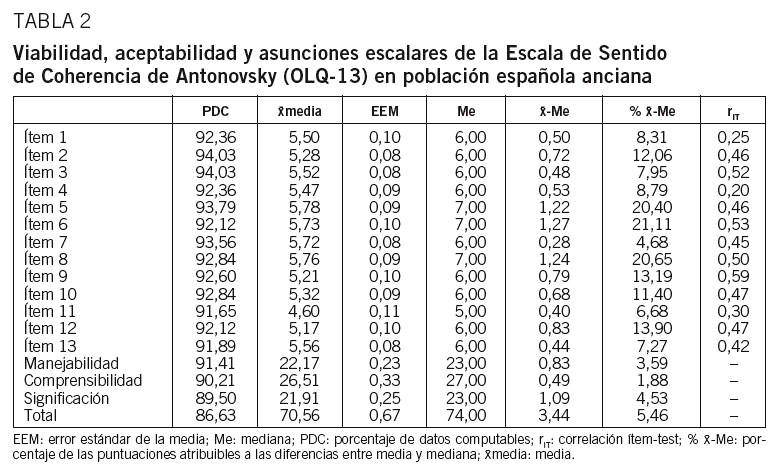 TABLA 2

Viabilidad, aceptabilidad y asunciones escalares de la Escala de Sentido de Coherencia de Antonovsky (OLQ-13) en población española anciana

| | PDC | $\bar{x}$media | EEM | Me | $\bar{x}$-Me | % $\bar{x}$-Me | $r_{IT}$ |
|---|---|---|---|---|---|---|---|
| Ítem 1 | 92,36 | 5,50 | 0,10 | 6,00 | 0,50 | 8,31 | 0,25 |
| Ítem 2 | 94,03 | 5,28 | 0,08 | 6,00 | 0,72 | 12,06 | 0,46 |
| Ítem 3 | 94,03 | 5,52 | 0,08 | 6,00 | 0,48 | 7,95 | 0,52 |
| Ítem 4 | 92,36 | 5,47 | 0,09 | 6,00 | 0,53 | 8,79 | 0,20 |
| Ítem 5 | 93,79 | 5,78 | 0,09 | 7,00 | 1,22 | 20,40 | 0,46 |
| Ítem 6 | 92,12 | 5,73 | 0,10 | 7,00 | 1,27 | 21,11 | 0,53 |
| Ítem 7 | 93,56 | 5,72 | 0,08 | 6,00 | 0,28 | 4,68 | 0,45 |
| Ítem 8 | 92,84 | 5,76 | 0,09 | 7,00 | 1,24 | 20,65 | 0,50 |
| Ítem 9 | 92,60 | 5,21 | 0,10 | 6,00 | 0,79 | 13,19 | 0,59 |
| Ítem 10 | 92,84 | 5,32 | 0,09 | 6,00 | 0,68 | 11,40 | 0,47 |
| Ítem 11 | 91,65 | 4,60 | 0,11 | 5,00 | 0,40 | 6,68 | 0,30 |
| Ítem 12 | 92,12 | 5,17 | 0,10 | 6,00 | 0,83 | 13,90 | 0,47 |
| Ítem 13 | 91,89 | 5,56 | 0,08 | 6,00 | 0,44 | 7,27 | 0,42 |
| Manejabilidad | 91,41 | 22,17 | 0,23 | 23,00 | 0,83 | 3,59 | – |
| Comprensibilidad | 90,21 | 26,51 | 0,33 | 27,00 | 0,49 | 1,88 | – |
| Significación | 89,50 | 21,91 | 0,25 | 23,00 | 1,09 | 4,53 | – |
| Total | 86,63 | 70,56 | 0,67 | 74,00 | 3,44 | 5,46 | – |

EEM: error estándar de la media; Me: mediana; PDC: porcentaje de datos computables; $r_{IT}$: correlación ítem-test; % $\bar{x}$-Me: porcentaje de las puntuaciones atribuibles a las diferencias entre media y mediana; $\bar{x}$media: media.